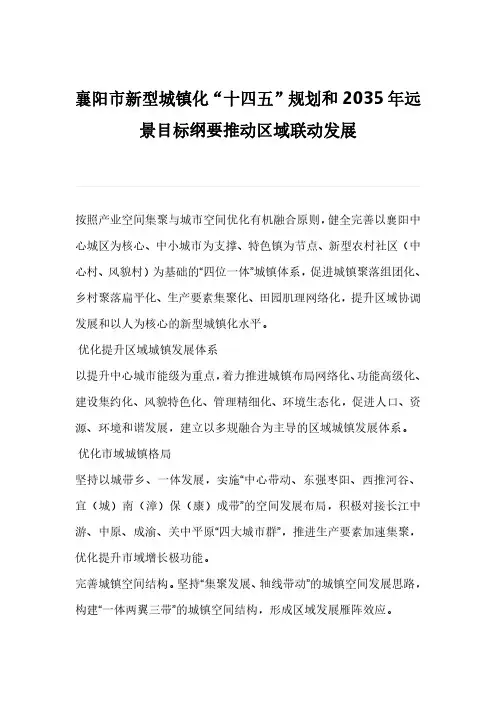 襄阳市新型城镇化“十四五”规划和2035年远景目标纲要推动区域联动发展

按照产业空间集聚与城市空间优化有机融合原则，健全完善以襄阳中心城区为核心、中小城市为支撑、特色镇为节点、新型农村社区（中心村、风貌村）为基础的“四位一体”城镇体系，促进城镇聚落组团化、乡村聚落扁平化、生产要素集聚化、田园肌理网络化，提升区域协调发展和以人为核心的新型城镇化水平。

优化提升区域城镇发展体系

以提升中心城市能级为重点，着力推进城镇布局网络化、功能高级化、建设集约化、风貌特色化、管理精细化、环境生态化，促进人口、资源、环境和谐发展，建立以多规融合为主导的区域城镇发展体系。

优化市域城镇格局

坚持以城带乡、一体发展，实施“中心带动、东强枣阳、西推河谷、宜（城）南（漳）保（康）成带”的空间发展布局，积极对接长江中游、中原、成渝、关中平原“四大城市群”，推进生产要素加速集聚，优化提升市域增长极功能。

完善城镇空间结构。坚持“集聚发展、轴线带动”的城镇空间发展思路，构建“一体两翼三带”的城镇空间结构，形成区域发展雁阵效应。